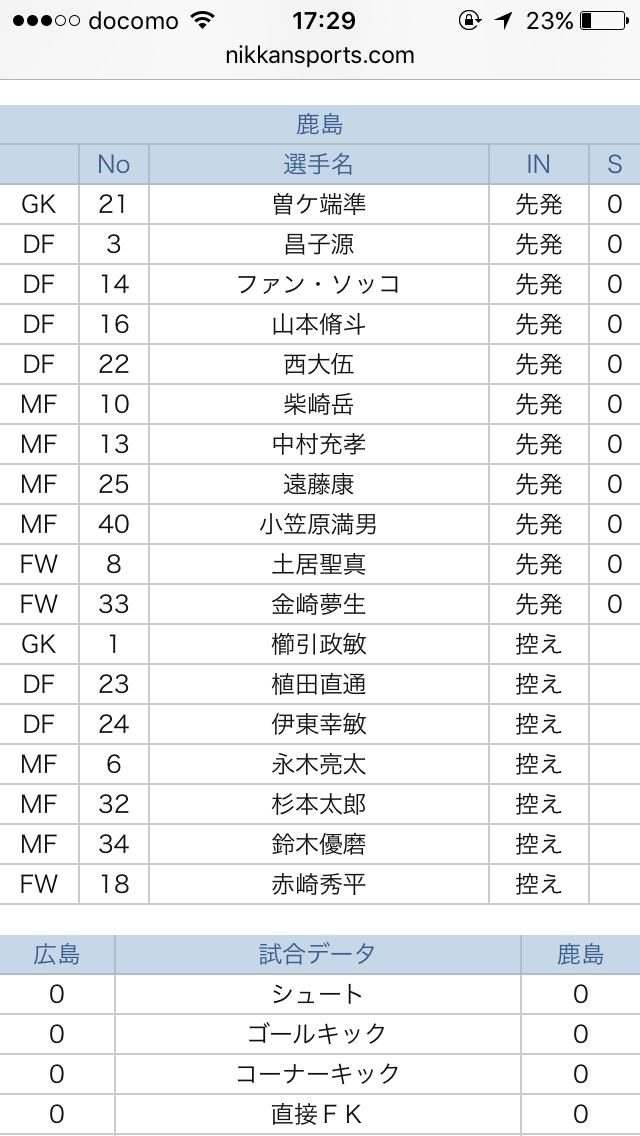 ●●●○○ docomo 17:29 23%
nikkansports.com

鹿島

| | No | 選手名 | IN | S |
|---|---|---|---|---|
| GK | 21 | 曽ケ端準 | 先発 | 0 |
| DF | 3 | 昌子源 | 先発 | 0 |
| DF | 14 | ファン・ソッコ | 先発 | 0 |
| DF | 16 | 山本脩斗 | 先発 | 0 |
| DF | 22 | 西大伍 | 先発 | 0 |
| MF | 10 | 柴崎岳 | 先発 | 0 |
| MF | 13 | 中村充孝 | 先発 | 0 |
| MF | 25 | 遠藤康 | 先発 | 0 |
| MF | 40 | 小笠原満男 | 先発 | 0 |
| FW | 8 | 土居聖真 | 先発 | 0 |
| FW | 33 | 金崎夢生 | 先発 | 0 |
| GK | 1 | 櫛引政敏 | 控え | |
| DF | 23 | 植田直通 | 控え | |
| DF | 24 | 伊東幸敏 | 控え | |
| MF | 6 | 永木亮太 | 控え | |
| MF | 32 | 杉本太郎 | 控え | |
| MF | 34 | 鈴木優磨 | 控え | |
| FW | 18 | 赤崎秀平 | 控え | |

| 広島 | 試合データ | 鹿島 |
|---|---|---|
| 0 | シュート | 0 |
| 0 | ゴールキック | 0 |
| 0 | コーナーキック | 0 |
| 0 | 直接ＦＫ | 0 |